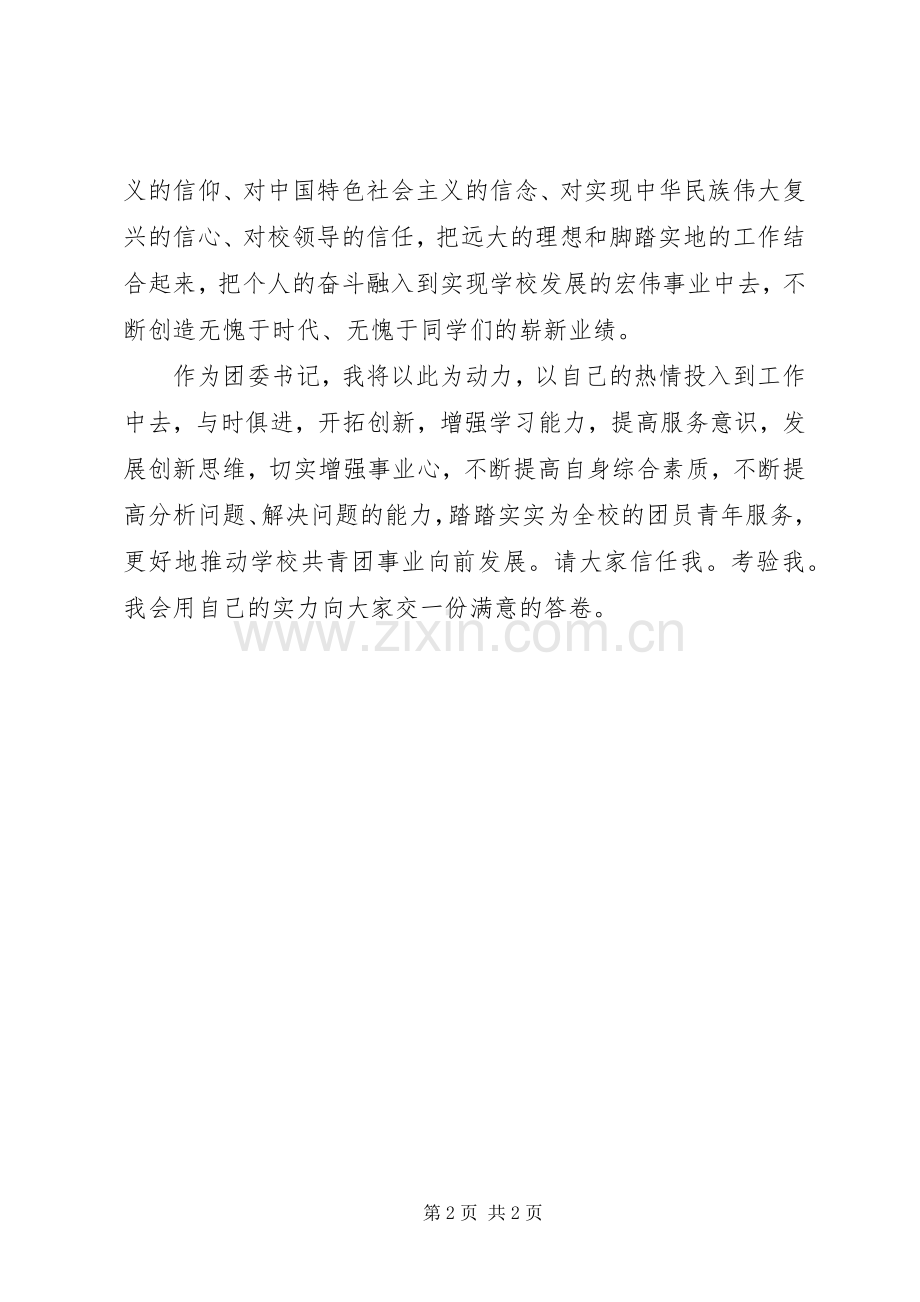 义的信仰、对中国特色社会主义的信念、对实现中华民族伟大复兴的信心、对校领导的信任，把远大的理想和脚踏实地的工作结合起来，把个人的奋斗融入到实现学校发展的宏伟事业中去，不断创造无愧于时代、无愧于同学们的崭新业绩。

作为团委书记，我将以此为动力，以自己的热情投入到工作中去，与时俱进，开拓创新，增强学习能力，提高服务意识，发展创新思维，切实增强事业心，不断提高自身综合素质，不断提高分析问题、解决问题的能力，踏踏实实为全校的团员青年服务，更好地推动学校共青团事业向前发展。请大家信任我。考验我。我会用自己的实力向大家交一份满意的答卷。

www.zixin.com.cn

第 2 页 共 2 页